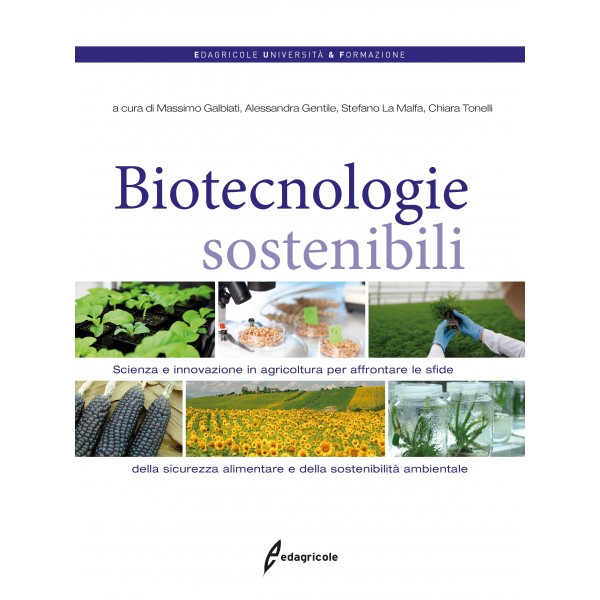 EDAGRICOLE UNIVERSITÀ & FORMAZIONE

a cura di Massimo Galbiati, Alessandra Gentile, Stefano La Malfa, Chiara Tonelli

Biotecnologie sostenibili

Scienza e innovazione in agricoltura per affrontare le sfide

della sicurezza alimentare e della sostenibilità ambientale

edagricole